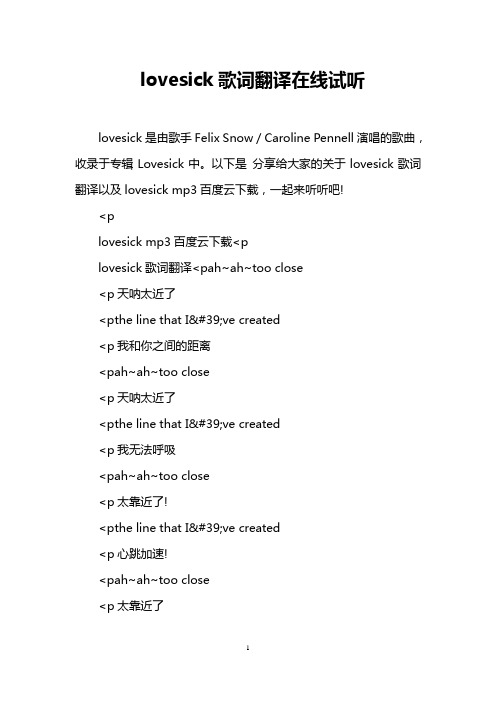 lovesick 歌词翻译在线试听

lovesick 是由歌手 Felix Snow / Caroline Pennell 演唱的歌曲，收录于专辑 Lovesick 中。以下是 分享给大家的关于 lovesick 歌词翻译以及 lovesick mp3 百度云下载，一起来听听吧!

<p

lovesick mp3 百度云下载<p

lovesick 歌词翻译<pah~ah~too close

<p 天呐太近了

<pthe line that I&#39;ve created

<p 我和你之间的距离

<pah~ah~too close

<p 天呐太近了

<pthe line that I&#39;ve created

<p 我无法呼吸

<pah~ah~too close

<p 太靠近了!

<pthe line that I&#39;ve created

<p 心跳加速!

<pah~ah~too close

<p 太靠近了

1